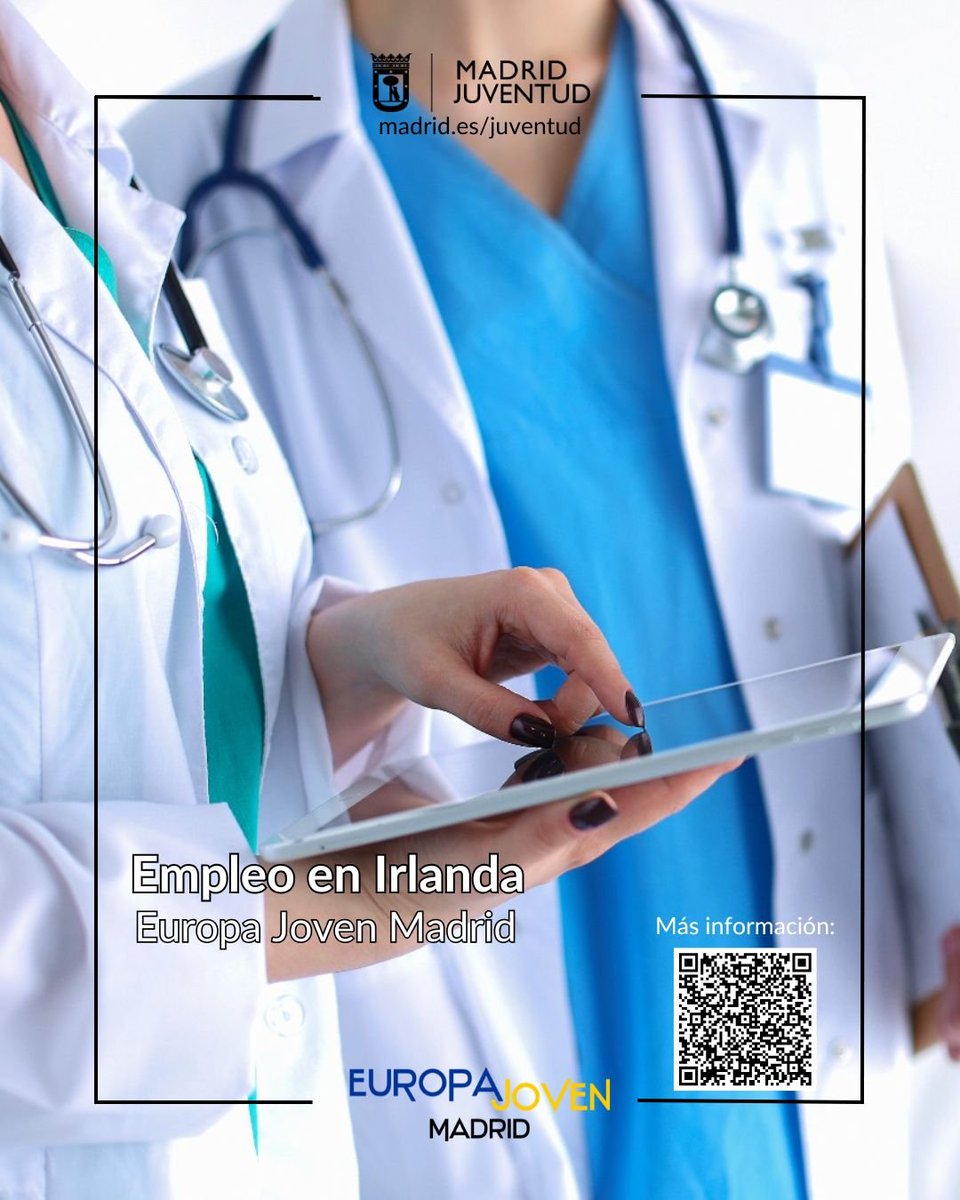 MADRID JUVENTUD
madrid.es/juventud

Empleo en Irlanda
Europa Joven Madrid

Más información:

EUROPA JOVEN
MADRID